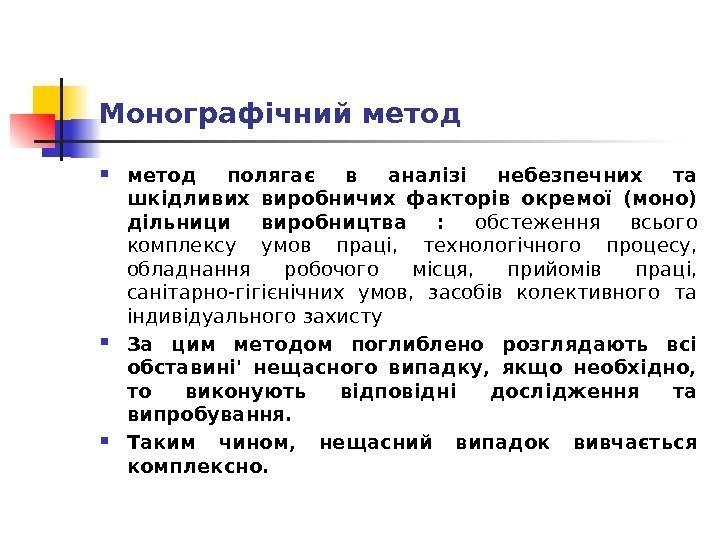 Монографічний метод

метод полягає в аналізі небезпечних та шкідливих виробничих факторів окремої (моно) дільници виробництва : обстеження всього комплексу умов праці, технологічного процесу, обладнання робочого місця, прийомів праці, санітарно-гігієнічних умов, засобів колективного та індивідуального захисту

За цим методом поглиблено розглядають всі обставині' нещасного випадку, якщо необхідно, то виконують відповідні дослідження та випробування.

Таким чином, нещасний випадок вивчається комплексно.